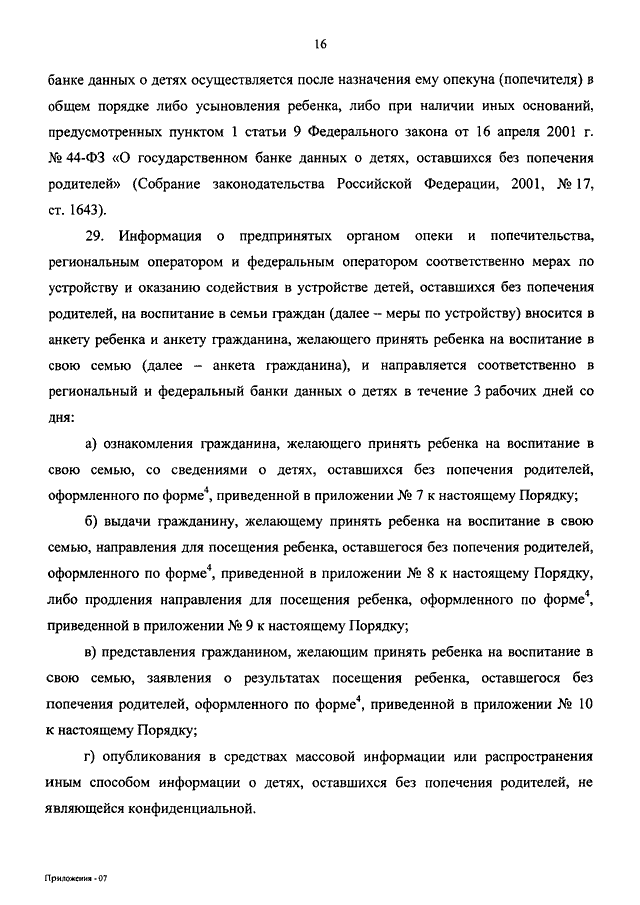 16

банке данных о детях осуществляется после назначения ему опекуна (попечителя) в общем порядке либо усыновления ребенка, либо при наличии иных оснований, предусмотренных пунктом 1 статьи 9 Федерального закона от 16 апреля 2001 г. № 44-ФЗ «О государственном банке данных о детях, оставшихся без попечения родителей» (Собрание законодательства Российской Федерации, 2001, № 17, ст. 1643).

29. Информация о предпринятых органом опеки и попечительства, региональным оператором и федеральным оператором соответственно мерах по устройству и оказанию содействия в устройстве детей, оставшихся без попечения родителей, на воспитание в семьи граждан (далее – меры по устройству) вносится в анкету ребенка и анкету гражданина, желающего принять ребенка на воспитание в свою семью (далее – анкета гражданина), и направляется соответственно в региональный и федеральный банки данных о детях в течение 3 рабочих дней со дня:

а) ознакомления гражданина, желающего принять ребенка на воспитание в свою семью, со сведениями о детях, оставшихся без попечения родителей, оформленного по форме$^4$, приведенной в приложении № 7 к настоящему Порядку;

б) выдачи гражданину, желающему принять ребенка на воспитание в свою семью, направления для посещения ребенка, оставшегося без попечения родителей, оформленного по форме$^4$, приведенной в приложении № 8 к настоящему Порядку, либо продления направления для посещения ребенка, оформленного по форме$^4$, приведенной в приложении № 9 к настоящему Порядку;

в) представления гражданином, желающим принять ребенка на воспитание в свою семью, заявления о результатах посещения ребенка, оставшегося без попечения родителей, оформленного по форме$^4$, приведенной в приложении № 10 к настоящему Порядку;

г) опубликования в средствах массовой информации или распространения иным способом информации о детях, оставшихся без попечения родителей, не являющейся конфиденциальной.

Приложения - 07